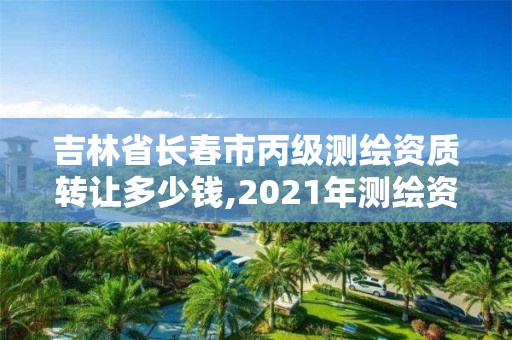 吉林省长春市丙级测绘资质转让多少钱,2021年测绘资